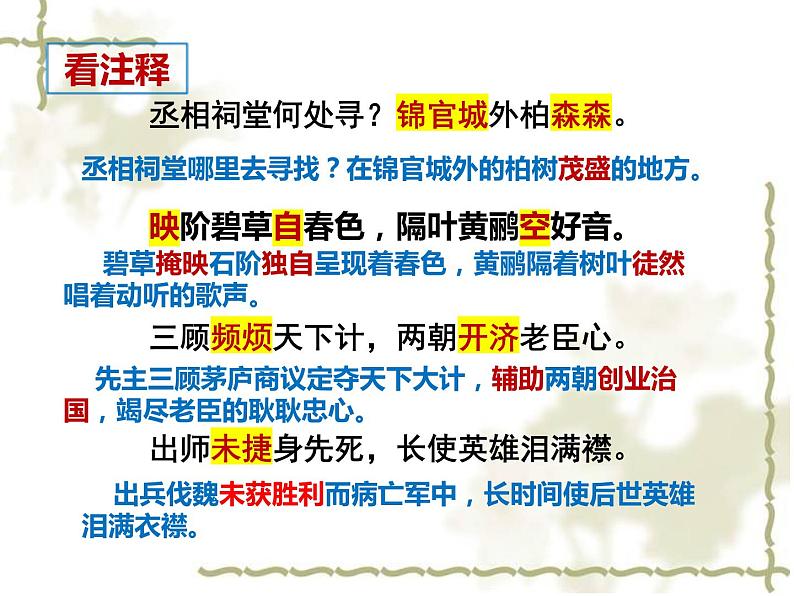 看注释

丞相祠堂何处寻？锦官城外柏森森。

丞相祠堂哪里去寻找？在锦官城外的柏树茂盛的地方。

映阶碧草自春色，隔叶黄鹂空好音。

碧草掩映石阶独自呈现着春色，黄鹂隔着树叶徒然唱着动听的歌声。

三顾频烦天下计，两朝开济老臣心。

先主三顾茅庐商议定夺天下大计，辅助两朝创业治国，竭尽老臣的耿耿忠心。

出师未捷身先死，长使英雄泪满襟。

出兵伐魏未获胜利而病亡军中，长时间使后世英雄泪满衣襟。